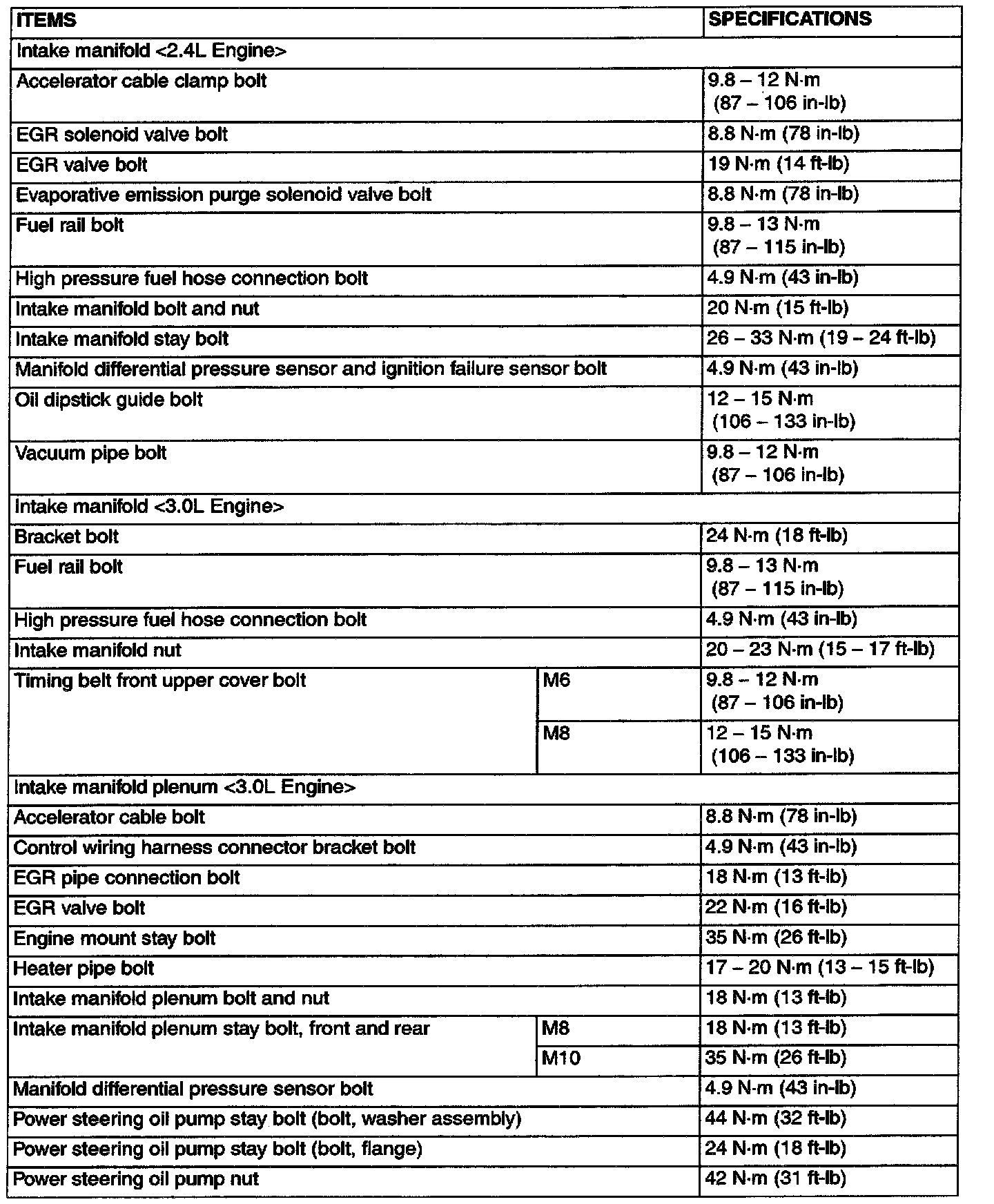 | ITEMS | | SPECIFICATIONS |
|---|---|---|
| Intake manifold <2.4L Engine> | | |
| Accelerator cable clamp bolt | | 9.8 – 12 N·m (87 – 106 in-lb) |
| EGR solenoid valve bolt | | 8.8 N·m (78 in-lb) |
| EGR valve bolt | | 19 N·m (14 ft-lb) |
| Evaporative emission purge solenoid valve bolt | | 8.8 N·m (78 in-lb) |
| Fuel rail bolt | | 9.8 – 13 N·m (87 – 115 in-lb) |
| High pressure fuel hose connection bolt | | 4.9 N·m (43 in-lb) |
| Intake manifold bolt and nut | | 20 N·m (15 ft-lb) |
| Intake manifold stay bolt | | 26 – 33 N·m (19 – 24 ft-lb) |
| Manifold differential pressure sensor and ignition failure sensor bolt | | 4.9 N·m (43 in-lb) |
| Oil dipstick guide bolt | | 12 – 15 N·m (106 – 133 in-lb) |
| Vacuum pipe bolt | | 9.8 – 12 N·m (87 – 106 in-lb) |
| Intake manifold <3.0L Engine> | | |
| Bracket bolt | | 24 N·m (18 ft-lb) |
| Fuel rail bolt | | 9.8 – 13 N·m (87 – 115 in-lb) |
| High pressure fuel hose connection bolt | | 4.9 N·m (43 in-lb) |
| Intake manifold nut | | 20 – 23 N·m (15 – 17 ft-lb) |
| Timing belt front upper cover bolt | M6 | 9.8 – 12 N·m (87 – 106 in-lb) |
| | M8 | 12 – 15 N·m (106 – 133 in-lb) |
| Intake manifold plenum <3.0L Engine> | | |
| Accelerator cable bolt | | 8.8 N·m (78 in-lb) |
| Control wiring harness connector bracket bolt | | 4.9 N·m (43 in-lb) |
| EGR pipe connection bolt | | 18 N·m (13 ft-lb) |
| EGR valve bolt | | 22 N·m (16 ft-lb) |
| Engine mount stay bolt | | 35 N·m (26 ft-lb) |
| Heater pipe bolt | | 17 – 20 N·m (13 – 15 ft-lb) |
| Intake manifold plenum bolt and nut | | 18 N·m (13 ft-lb) |
| Intake manifold plenum stay bolt, front and rear | M8 | 18 N·m (13 ft-lb) |
| | M10 | 35 N·m (26 ft-lb) |
| Manifold differential pressure sensor bolt | | 4.9 N·m (43 in-lb) |
| Power steering oil pump stay bolt (bolt, washer assembly) | | 44 N·m (32 ft-lb) |
| Power steering oil pump stay bolt (bolt, flange) | | 24 N·m (18 ft-lb) |
| Power steering oil pump nut | | 42 N·m (31 ft-lb) |